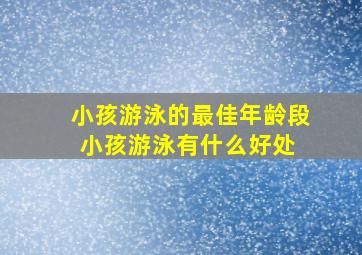 小孩游泳的最佳年龄段
小孩游泳有什么好处